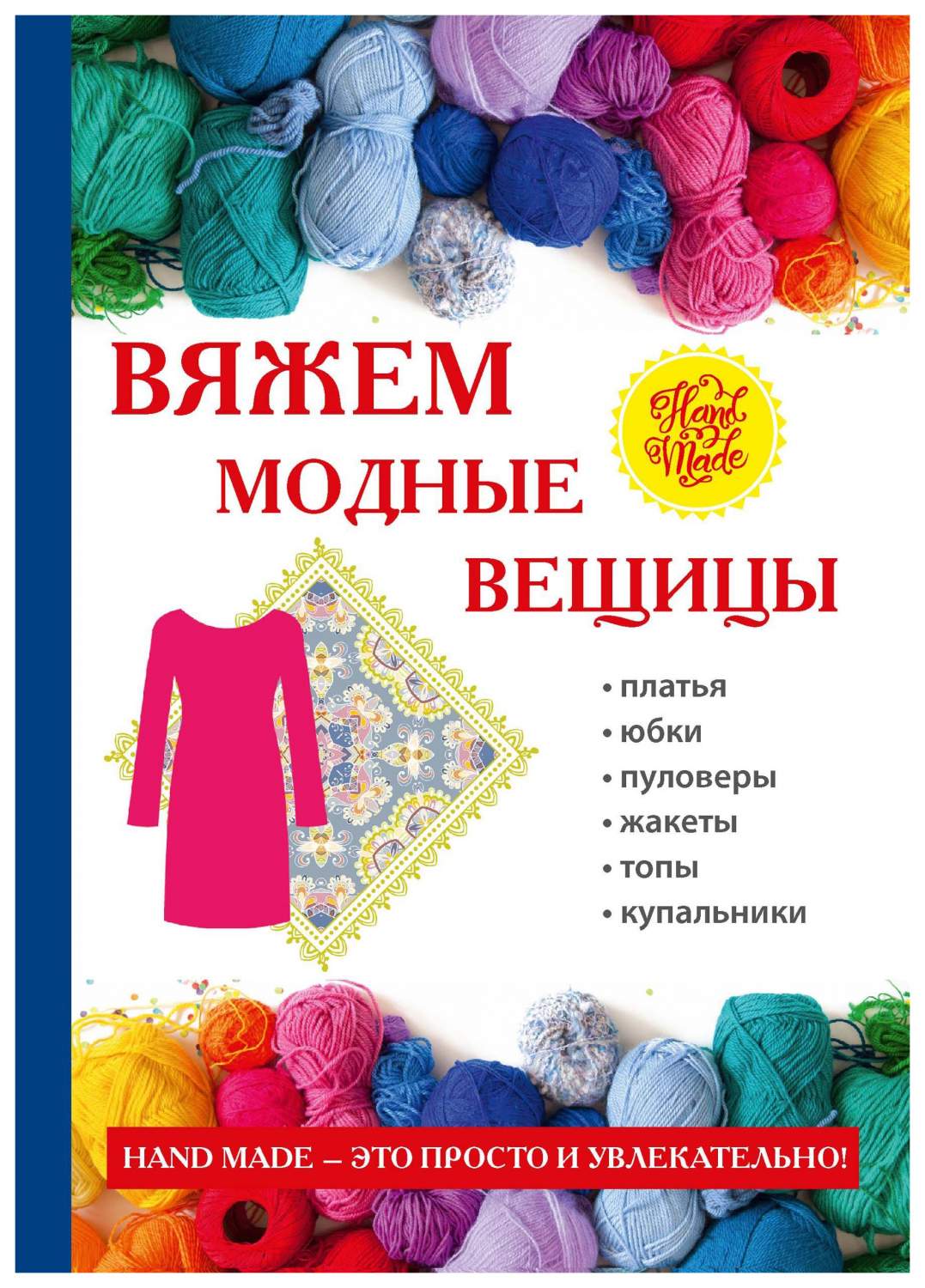 ВЯЖЕМ
МОДНЫЕ
ВЕЩИЦЫ

Hand Made

• платья
• юбки
• пуловеры
• жакеты
• топы
• купальники

HAND MADE – ЭТО ПРОСТО И УВЛЕКАТЕЛЬНО!